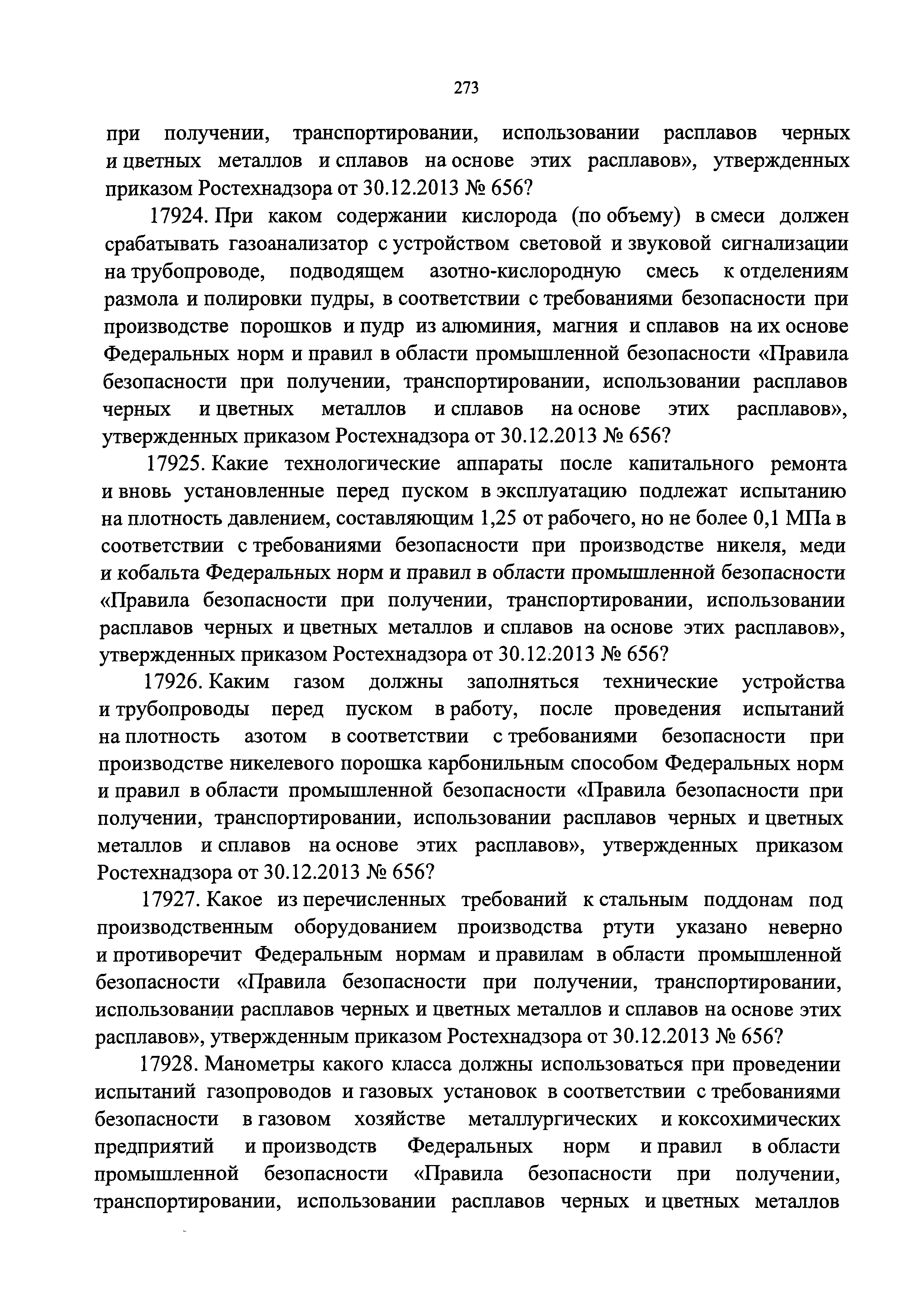 273

при получении, транспортировании, использовании расплавов черных и цветных металлов и сплавов на основе этих расплавов», утвержденных приказом Ростехнадзора от 30.12.2013 № 656?

17924. При каком содержании кислорода (по объему) в смеси должен срабатывать газоанализатор с устройством световой и звуковой сигнализации на трубопроводе, подводящем азотно-кислородную смесь к отделениям размола и полировки пудры, в соответствии с требованиями безопасности при производстве порошков и пудр из алюминия, магния и сплавов на их основе Федеральных норм и правил в области промышленной безопасности «Правила безопасности при получении, транспортировании, использовании расплавов черных и цветных металлов и сплавов на основе этих расплавов», утвержденных приказом Ростехнадзора от 30.12.2013 № 656?

17925. Какие технологические аппараты после капитального ремонта и вновь установленные перед пуском в эксплуатацию подлежат испытанию на плотность давлением, составляющим 1,25 от рабочего, но не более 0,1 МПа в соответствии с требованиями безопасности при производстве никеля, меди и кобальта Федеральных норм и правил в области промышленной безопасности «Правила безопасности при получении, транспортировании, использовании расплавов черных и цветных металлов и сплавов на основе этих расплавов», утвержденных приказом Ростехнадзора от 30.12.2013 № 656?

17926. Каким газом должны заполняться технические устройства и трубопроводы перед пуском в работу, после проведения испытаний на плотность азотом в соответствии с требованиями безопасности при производстве никелевого порошка карбонильным способом Федеральных норм и правил в области промышленной безопасности «Правила безопасности при получении, транспортировании, использовании расплавов черных и цветных металлов и сплавов на основе этих расплавов», утвержденных приказом Ростехнадзора от 30.12.2013 № 656?

17927. Какое из перечисленных требований к стальным поддонам под производственным оборудованием производства ртути указано неверно и противоречит Федеральным нормам и правилам в области промышленной безопасности «Правила безопасности при получении, транспортировании, использовании расплавов черных и цветных металлов и сплавов на основе этих расплавов», утвержденным приказом Ростехнадзора от 30.12.2013 № 656?

17928. Манометры какого класса должны использоваться при проведении испытаний газопроводов и газовых установок в соответствии с требованиями безопасности в газовом хозяйстве металлургических и коксохимических предприятий и производств Федеральных норм и правил в области промышленной безопасности «Правила безопасности при получении, транспортировании, использовании расплавов черных и цветных металлов